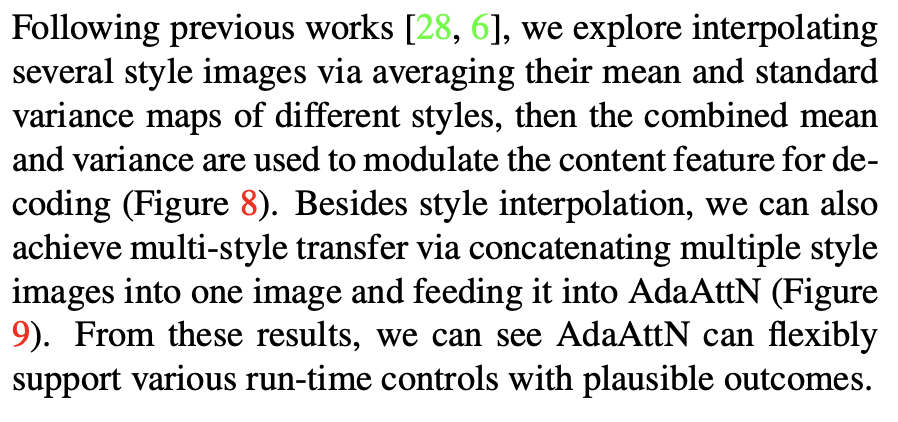 Following previous works [28, 6], we explore interpolating several style images via averaging their mean and standard variance maps of different styles, then the combined mean and variance are used to modulate the content feature for decoding (Figure 8). Besides style interpolation, we can also achieve multi-style transfer via concatenating multiple style images into one image and feeding it into AdaAttN (Figure 9). From these results, we can see AdaAttN can flexibly support various run-time controls with plausible outcomes.